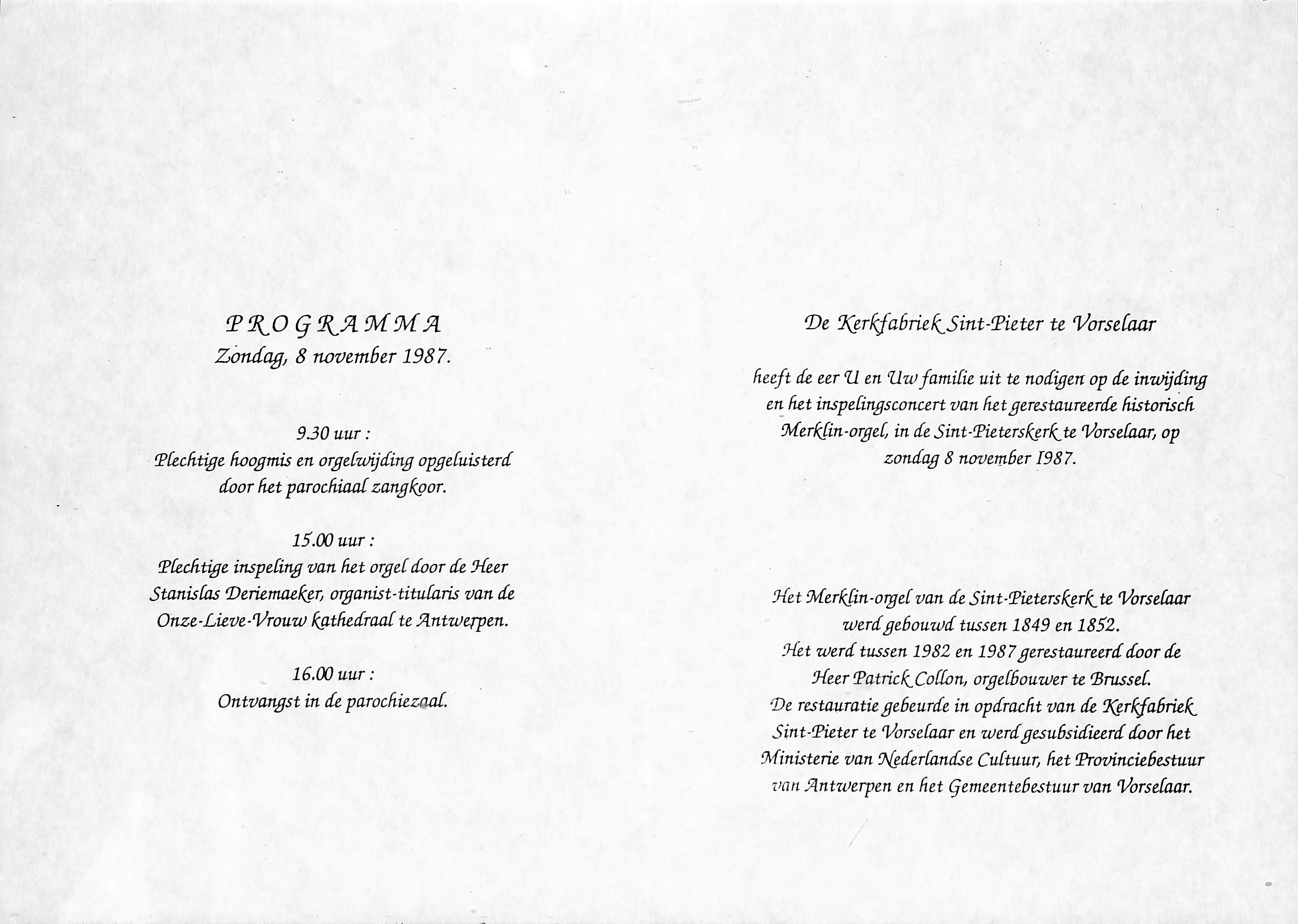 PROGRAMMA
Zondag, 8 november 1987.

9.30 uur :
Plechtige hoogmis en orgelwijding opgeluisterd door het parochiaal zangkoor.

15.00 uur :
Plechtige inspeling van het orgel door de Heer Stanislas Deriemaeker, organist-titularis van de Onze-Lieve-Vrouw kathedraal te Antwerpen.

16.00 uur :
Ontvangst in de parochiezaal.

De Kerkfabriek Sint-Pieter te Vorselaar

heeft de eer U en Uw familie uit te nodigen op de inwijding en het inspelingsconcert van het gerestaureerde historisch Merklin-orgel, in de Sint-Pieterskerk te Vorselaar, op zondag 8 november 1987.

Het Merklin-orgel van de Sint-Pieterskerk te Vorselaar werd gebouwd tussen 1849 en 1852.
Het werd tussen 1982 en 1987 gerestaureerd door de Heer Patrick Collon, orgelbouwer te Brussel.
De restauratie gebeurde in opdracht van de Kerkfabriek Sint-Pieter te Vorselaar en werd gesubsidieerd door het Ministerie van Nederlandse Cultuur, het Provinciebestuur van Antwerpen en het Gemeentebestuur van Vorselaar.